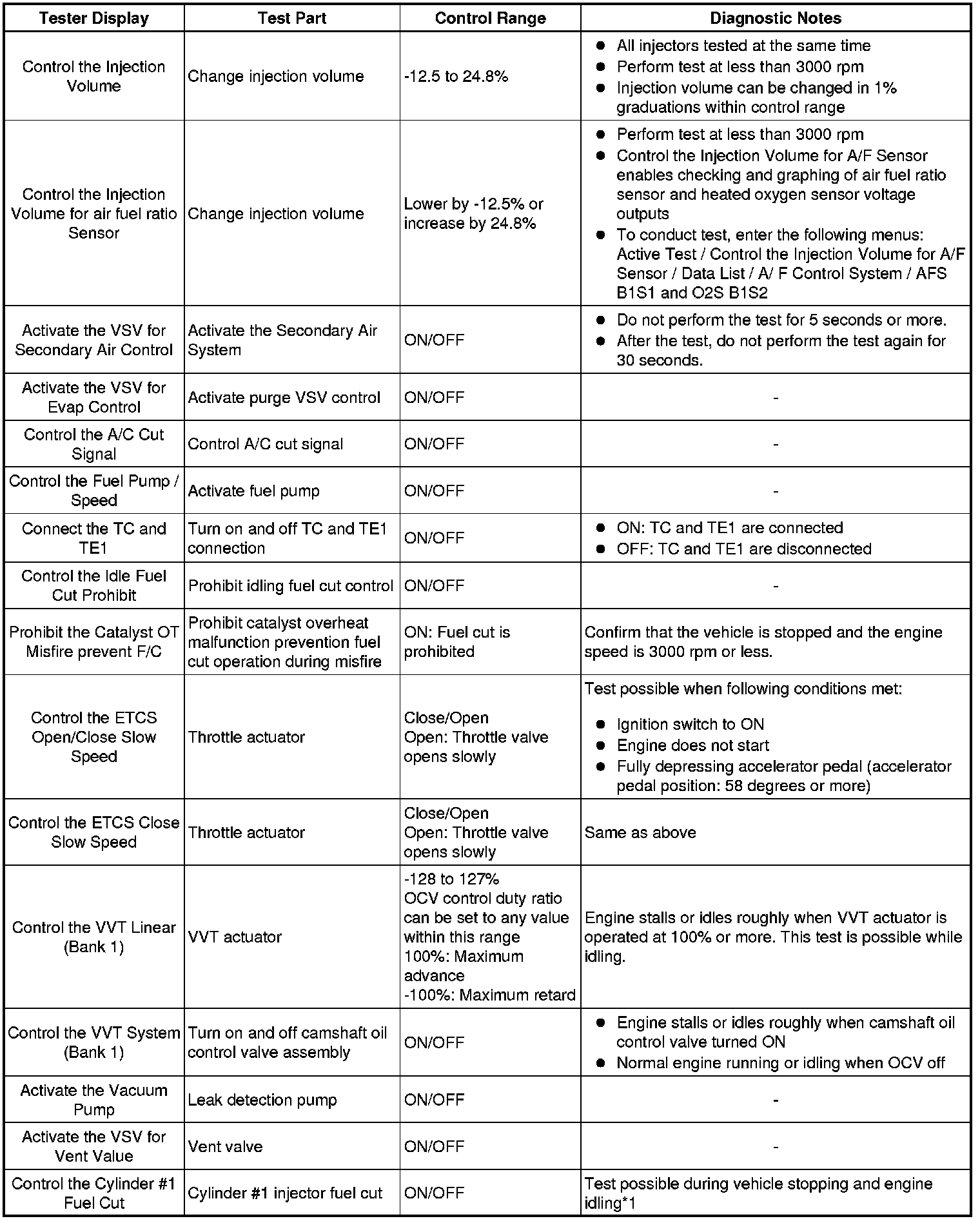 | Tester Display | Test Part | Control Range | Diagnostic Notes |
|---|---|---|---|
| Control the Injection Volume | Change injection volume | -12.5 to 24.8% | ● All injectors tested at the same time ● Perform test at less than 3000 rpm ● Injection volume can be changed in 1% graduations within control range |
| Control the Injection Volume for air fuel ratio Sensor | Change injection volume | Lower by -12.5% or increase by 24.8% | ● Perform test at less than 3000 rpm ● Control the Injection Volume for A/F Sensor enables checking and graphing of air fuel ratio sensor and heated oxygen sensor voltage outputs ● To conduct test, enter the following menus: Active Test / Control the Injection Volume for A/F Sensor / Data List / A/ F Control System / AFS B1S1 and O2S B1S2 |
| Activate the VSV for Secondary Air Control | Activate the Secondary Air System | ON/OFF | ● Do not perform the test for 5 seconds or more. ● After the test, do not perform the test again for 30 seconds. |
| Activate the VSV for Evap Control | Activate purge VSV control | ON/OFF | - |
| Control the A/C Cut Signal | Control A/C cut signal | ON/OFF | - |
| Control the Fuel Pump / Speed | Activate fuel pump | ON/OFF | - |
| Connect the TC and TE1 | Turn on and off TC and TE1 connection | ON/OFF | ● ON: TC and TE1 are connected ● OFF: TC and TE1 are disconnected |
| Control the Idle Fuel Cut Prohibit | Prohibit idling fuel cut control | ON/OFF | - |
| Prohibit the Catalyst OT Misfire prevent F/C | Prohibit catalyst overheat malfunction prevention fuel cut operation during misfire | ON: Fuel cut is prohibited | Confirm that the vehicle is stopped and the engine speed is 3000 rpm or less. |
| Control the ETCS Open/Close Slow Speed | Throttle actuator | Close/Open Open: Throttle valve opens slowly | Test possible when following conditions met: ● Ignition switch to ON ● Engine does not start ● Fully depressing accelerator pedal (accelerator pedal position: 58 degrees or more) |
| Control the ETCS Close Slow Speed | Throttle actuator | Close/Open Open: Throttle valve opens slowly | Same as above |
| Control the VVT Linear (Bank 1) | VVT actuator | -128 to 127% OCV control duty ratio can be set to any value within this range 100%: Maximum advance -100%: Maximum retard | Engine stalls or idles roughly when VVT actuator is operated at 100% or more. This test is possible while idling. |
| Control the VVT System (Bank 1) | Turn on and off camshaft oil control valve assembly | ON/OFF | ● Engine stalls or idles roughly when camshaft oil control valve turned ON ● Normal engine running or idling when OCV off |
| Activate the Vacuum Pump | Leak detection pump | ON/OFF | - |
| Activate the VSV for Vent Value | Vent valve | ON/OFF | - |
| Control the Cylinder #1 Fuel Cut | Cylinder #1 injector fuel cut | ON/OFF | Test possible during vehicle stopping and engine idling*1 |